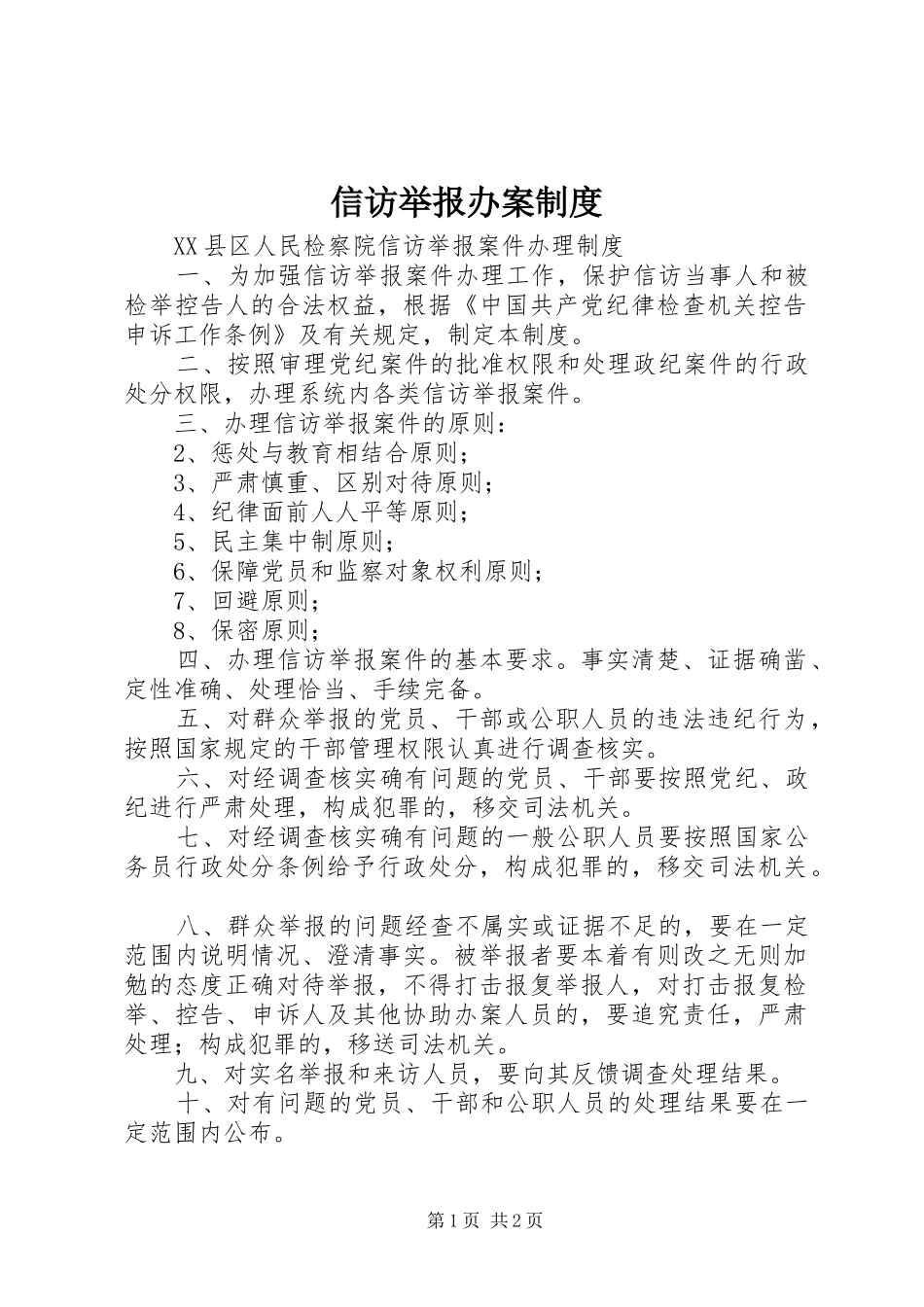 信访举报办案制度

XX县区人民检察院信访举报案件办理制度

一、为加强信访举报案件办理工作，保护信访当事人和被检举控告人的合法权益，根据《中国共产党纪律检查机关控告申诉工作条例》及有关规定，制定本制度。

二、按照审理党纪案件的批准权限和处理政纪案件的行政处分权限，办理系统内各类信访举报案件。

三、办理信访举报案件的原则：

2、惩处与教育相结合原则；

3、严肃慎重、区别对待原则；

4、纪律面前人人平等原则；

5、民主集中制原则；

6、保障党员和监察对象权利原则；

7、回避原则；

8、保密原则；

四、办理信访举报案件的基本要求。事实清楚、证据确凿、定性准确、处理恰当、手续完备。

五、对群众举报的党员、干部或公职人员的违法违纪行为，按照国家规定的干部管理权限认真进行调查核实。

六、对经调查核实确有问题的党员、干部要按照党纪、政纪进行严肃处理，构成犯罪的，移交司法机关。

七、对经调查核实确有问题的一般公职人员要按照国家公务员行政处分条例给予行政处分，构成犯罪的，移交司法机关。

八、群众举报的问题经查不属实或证据不足的，要在一定范围内说明情况、澄清事实。被举报者要本着有则改之无则加勉的态度正确对待举报，不得打击报复举报人，对打击报复检举、控告、申诉人及其他协助办案人员的，要追究责任，严肃处理；构成犯罪的，移送司法机关。

九、对实名举报和来访人员，要向其反馈调查处理结果。

十、对有问题的党员、干部和公职人员的处理结果要在一定范围内公布。

第1页 共2页